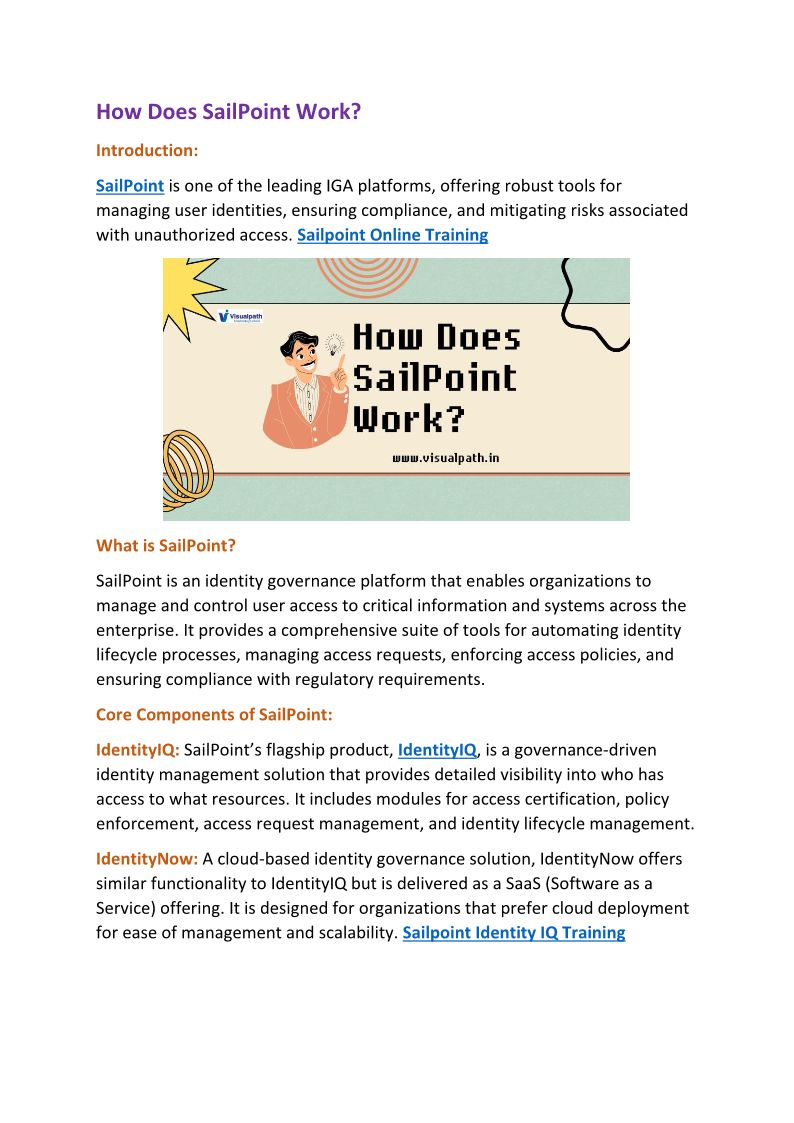 How Does SailPoint Work?

Introduction:

SailPoint is one of the leading IGA platforms, offering robust tools for managing user identities, ensuring compliance, and mitigating risks associated with unauthorized access. Sailpoint Online Training

Visualpath

How Does SailPoint Work?

www.visualpath.in

What is SailPoint?

SailPoint is an identity governance platform that enables organizations to manage and control user access to critical information and systems across the enterprise. It provides a comprehensive suite of tools for automating identity lifecycle processes, managing access requests, enforcing access policies, and ensuring compliance with regulatory requirements.

Core Components of SailPoint:

IdentityIQ: SailPoint's flagship product, IdentityIQ, is a governance-driven identity management solution that provides detailed visibility into who has access to what resources. It includes modules for access certification, policy enforcement, access request management, and identity lifecycle management.

IdentityNow: A cloud-based identity governance solution, IdentityNow offers similar functionality to IdentityIQ but is delivered as a SaaS (Software as a Service) offering. It is designed for organizations that prefer cloud deployment for ease of management and scalability. Sailpoint Identity IQ Training